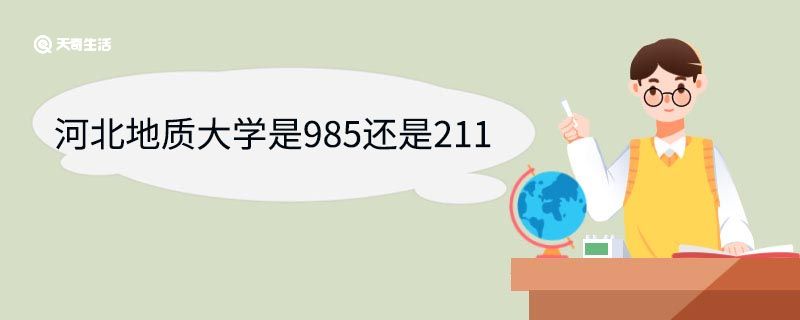 天奇生活

河北地质大学是985还是211